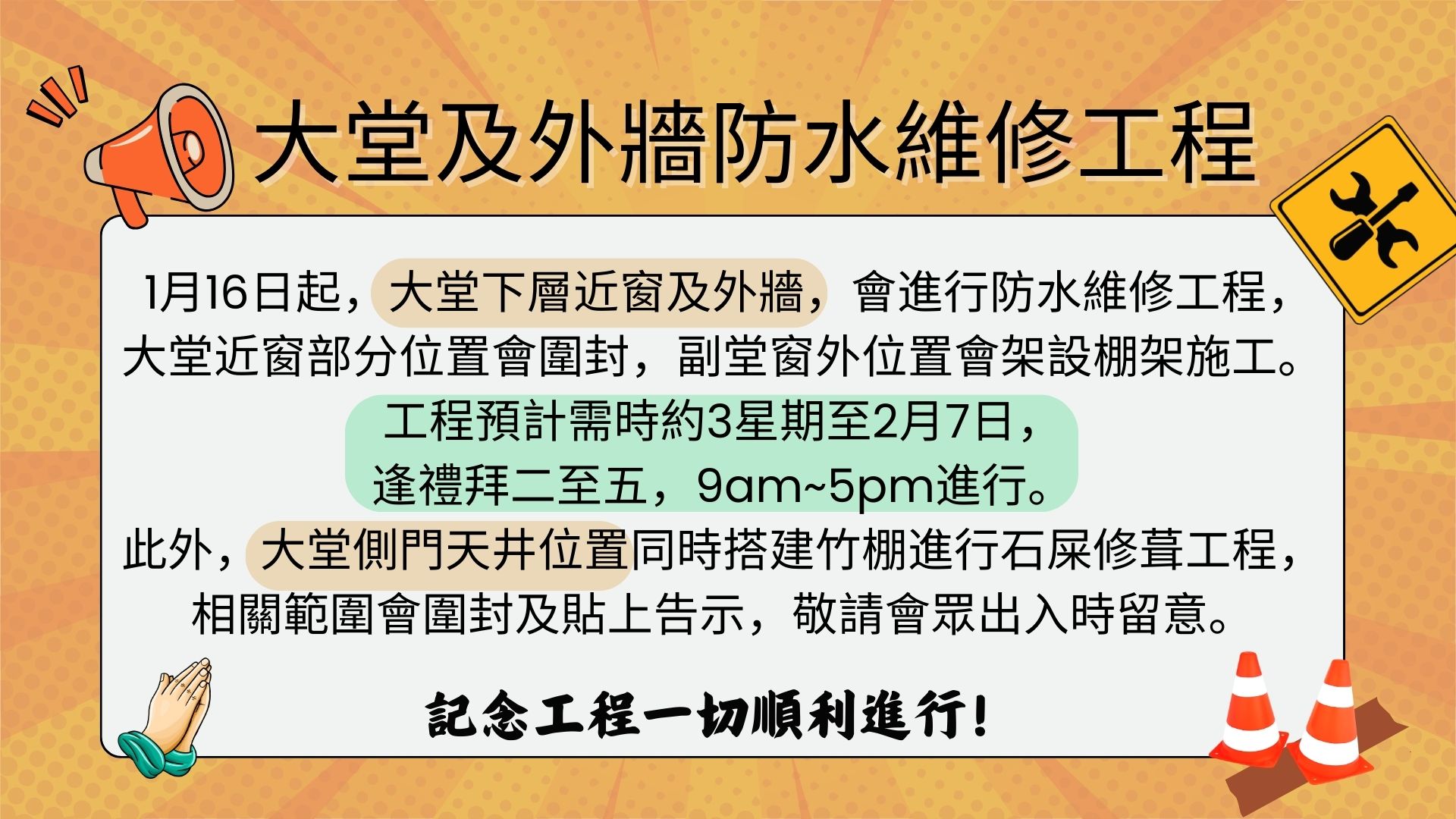 大堂及外牆防水維修工程

1月16日起，大堂下層近窗及外牆，會進行防水維修工程，大堂近窗部分位置會圍封，副堂窗外位置會架設棚架施工。

工程預計需時約3星期至2月7日，逢禮拜二至五，9am~5pm進行。

此外，大堂側門天井位置同時搭建竹棚進行石屎修葺工程，相關範圍會圍封及貼上告示，敬請會眾出入時留意。

記念工程一切順利進行！